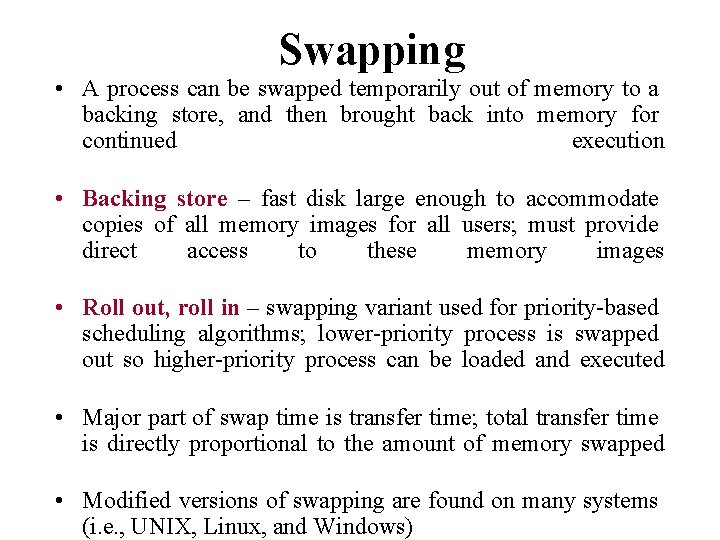 Swapping

• A process can be swapped temporarily out of memory to a backing store, and then brought back into memory for continued execution

• Backing store – fast disk large enough to accommodate copies of all memory images for all users; must provide direct access to these memory images

• Roll out, roll in – swapping variant used for priority-based scheduling algorithms; lower-priority process is swapped out so higher-priority process can be loaded and executed

• Major part of swap time is transfer time; total transfer time is directly proportional to the amount of memory swapped

• Modified versions of swapping are found on many systems (i.e., UNIX, Linux, and Windows)